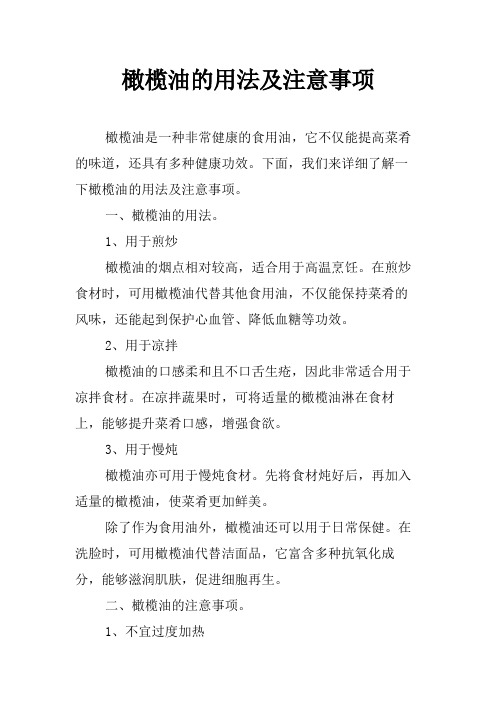 橄榄油的用法及注意事项

橄榄油是一种非常健康的食用油，它不仅能提高菜肴的味道，还具有多种健康功效。下面，我们来详细了解一下橄榄油的用法及注意事项。

一、橄榄油的用法。

1、用于煎炒

橄榄油的烟点相对较高，适合用于高温烹饪。在煎炒食材时，可用橄榄油代替其他食用油，不仅能保持菜肴的风味，还能起到保护心血管、降低血糖等功效。

2、用于凉拌

橄榄油的口感柔和且不口舌生疮，因此非常适合用于凉拌食材。在凉拌蔬果时，可将适量的橄榄油淋在食材上，能够提升菜肴口感，增强食欲。

3、用于慢炖

橄榄油亦可用于慢炖食材。先将食材炖好后，再加入适量的橄榄油，使菜肴更加鲜美。

除了作为食用油外，橄榄油还可以用于日常保健。在洗脸时，可用橄榄油代替洁面品，它富含多种抗氧化成分，能够滋润肌肤，促进细胞再生。

二、橄榄油的注意事项。

1、不宜过度加热